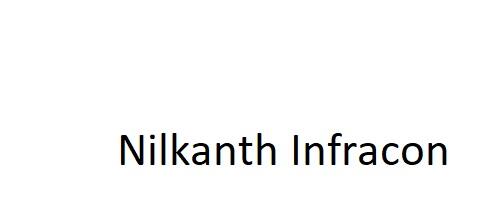 Nilkanth Infracon